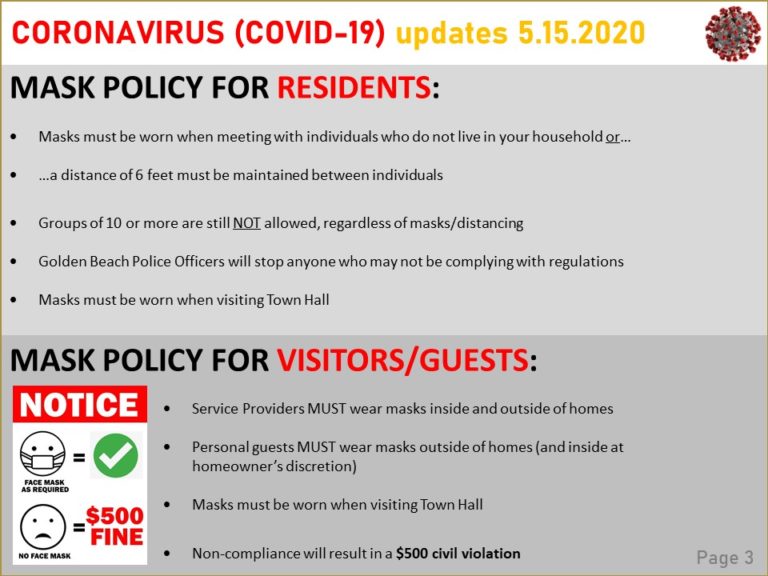 CORONAVIRUS (COVID-19) updates 5.15.2020

MASK POLICY FOR RESIDENTS:

• Masks must be worn when meeting with individuals who do not live in your household or…

• …a distance of 6 feet must be maintained between individuals

• Groups of 10 or more are still NOT allowed, regardless of masks/distancing

• Golden Beach Police Officers will stop anyone who may not be complying with regulations

• Masks must be worn when visiting Town Hall

MASK POLICY FOR VISITORS/GUESTS:

NOTICE

=

FACE MASK AS REQUIRED

= $500 FINE

NO FACE MASK

• Service Providers MUST wear masks inside and outside of homes

• Personal guests MUST wear masks outside of homes (and inside at homeowner's discretion)

• Masks must be worn when visiting Town Hall

• Non-compliance will result in a $500 civil violation

Page 3